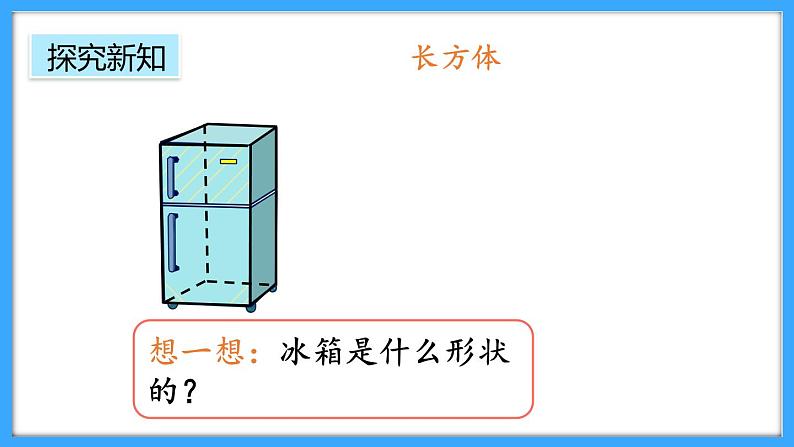 探究新知

长方体

想一想：冰箱是什么形状的？